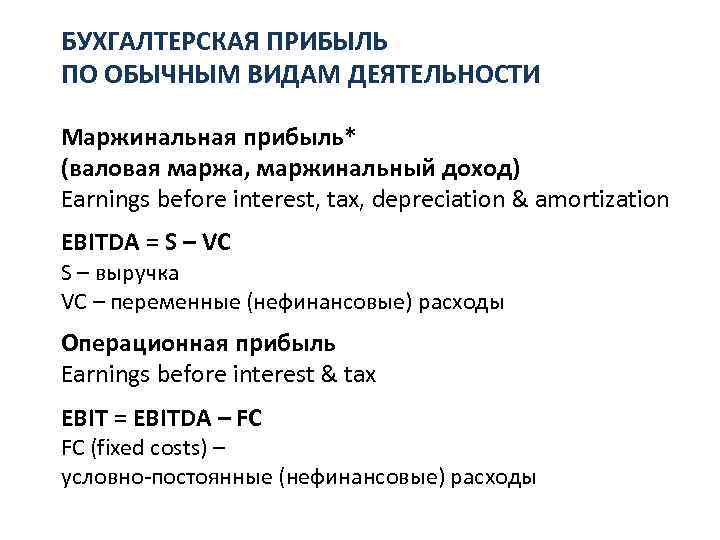 БУХГАЛТЕРСКАЯ ПРИБЫЛЬ
ПО ОБЫЧНЫМ ВИДАМ ДЕЯТЕЛЬНОСТИ

Маржинальная прибыль*
(валовая маржа, маржинальный доход)
Earnings before interest, tax, depreciation & amortization

EBITDA = S – VC
S – выручка
VC – переменные (нефинансовые) расходы

Операционная прибыль
Earnings before interest & tax

EBIT = EBITDA – FC
FC (fixed costs) –
условно-постоянные (нефинансовые) расходы